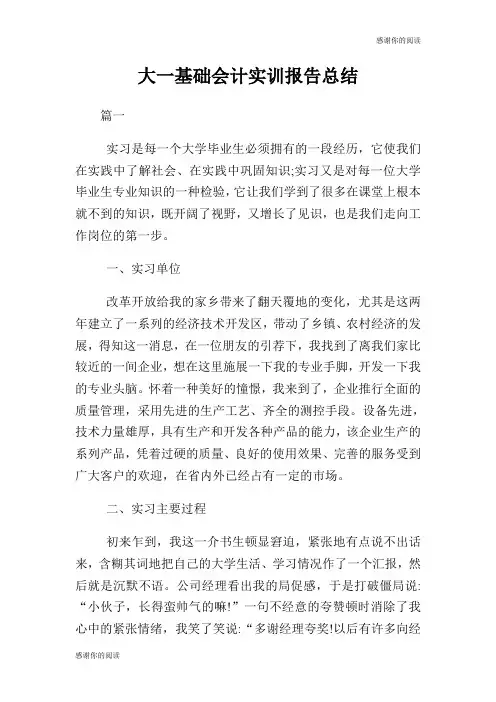 感谢你的阅读

大一基础会计实训报告总结

篇一

实习是每一个大学毕业生必须拥有的一段经历，它使我们在实践中了解社会、在实践中巩固知识;实习又是对每一位大学毕业生专业知识的一种检验，它让我们学到了很多在课堂上根本就不到的知识，既开阔了视野，又增长了见识，也是我们走向工作岗位的第一步。

一、实习单位

改革开放给我的家乡带来了翻天覆地的变化，尤其是这两年建立了一系列的经济技术开发区，带动了乡镇、农村经济的发展，得知这一消息，在一位朋友的引荐下，我找到了离我们家比较近的一间企业，想在这里施展一下我的专业手脚，开发一下我的专业头脑。怀着一种美好的憧憬，我来到了，企业推行全面的质量管理，采用先进的生产工艺、齐全的测控手段。设备先进，技术力量雄厚，具有生产和开发各种产品的能力，该企业生产的系列产品，凭着过硬的质量、良好的使用效果、完善的服务受到广大客户的欢迎，在省内外已经占有一定的市场。

二、实习主要过程

初来乍到，我这一介书生顿显窘迫，紧张地有点说不出话来，含糊其词地把自己的大学生活、学习情况作了一个汇报，然后就是沉默不语。公司经理看出我的局促感，于是打破僵局说：“小伙子，长得蛮帅气的嘛!”一句不经意的夸赞顿时消除了我心中的紧张情绪，我笑了笑说：“多谢经理夸奖!以后有许多向经

感谢你的阅读